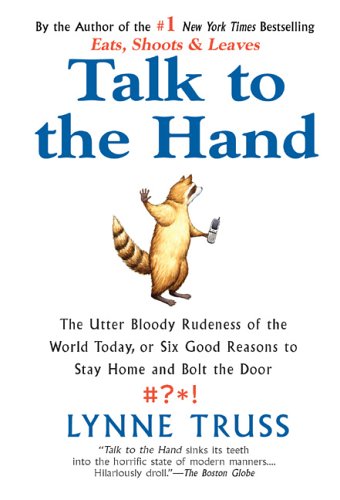 By the Author of the #1 New York Times Bestselling
Eats, Shoots & Leaves

Talk to the Hand

The Utter Bloody Rudeness of the World Today, or Six Good Reasons to Stay Home and Bolt the Door

#?*!

LYNNE TRUSS

"Talk to the Hand sinks its teeth into the horrific state of modern manners.... Hilariously droll."—The Boston Globe